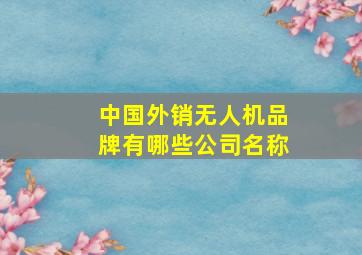 中国外销无人机品牌有哪些公司名称